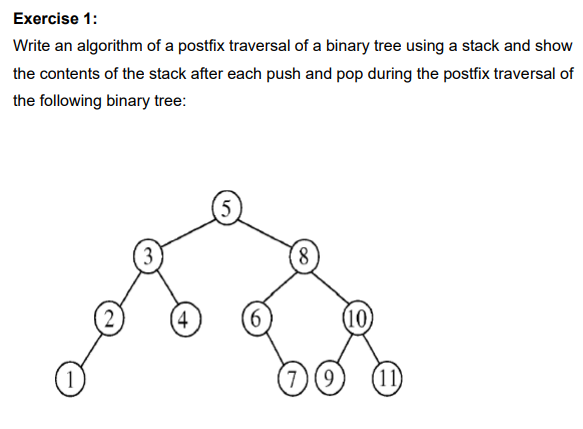 Exercise 1:

Write an algorithm of a postfix traversal of a binary tree using a stack and show the contents of the stack after each push and pop during the postfix traversal of the following binary tree:

5
3
8
2
4
6
10
1
7
9
11